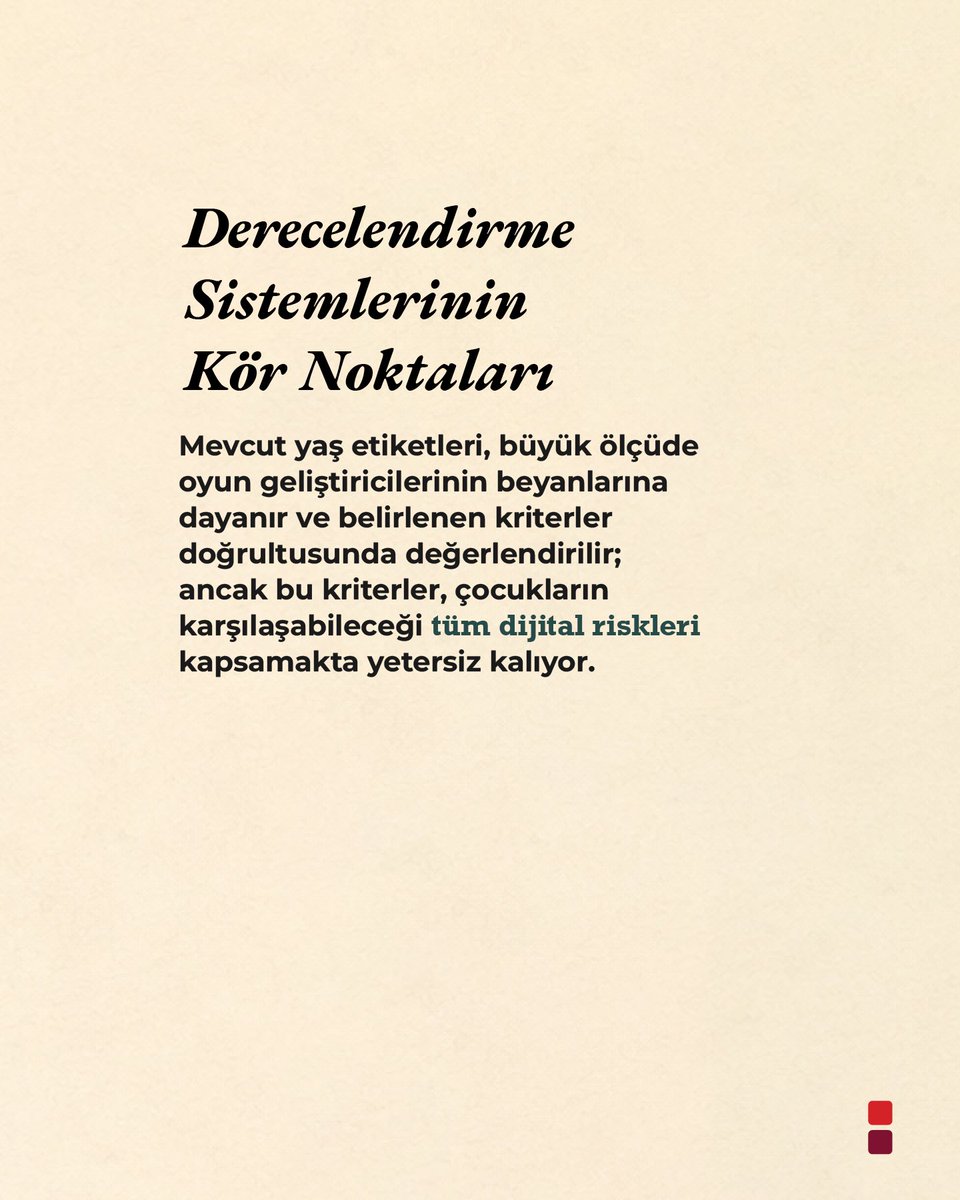 Derecelendirme Sistemlerinin Kör Noktaları

Mevcut yaş etiketleri, büyük ölçüde oyun geliştiricilerinin beyanlarına dayanır ve belirlenen kriterler doğrultusunda değerlendirilir; ancak bu kriterler, çocukların karşılaşabileceği tüm dijital riskleri kapsamakta yetersiz kalıyor.